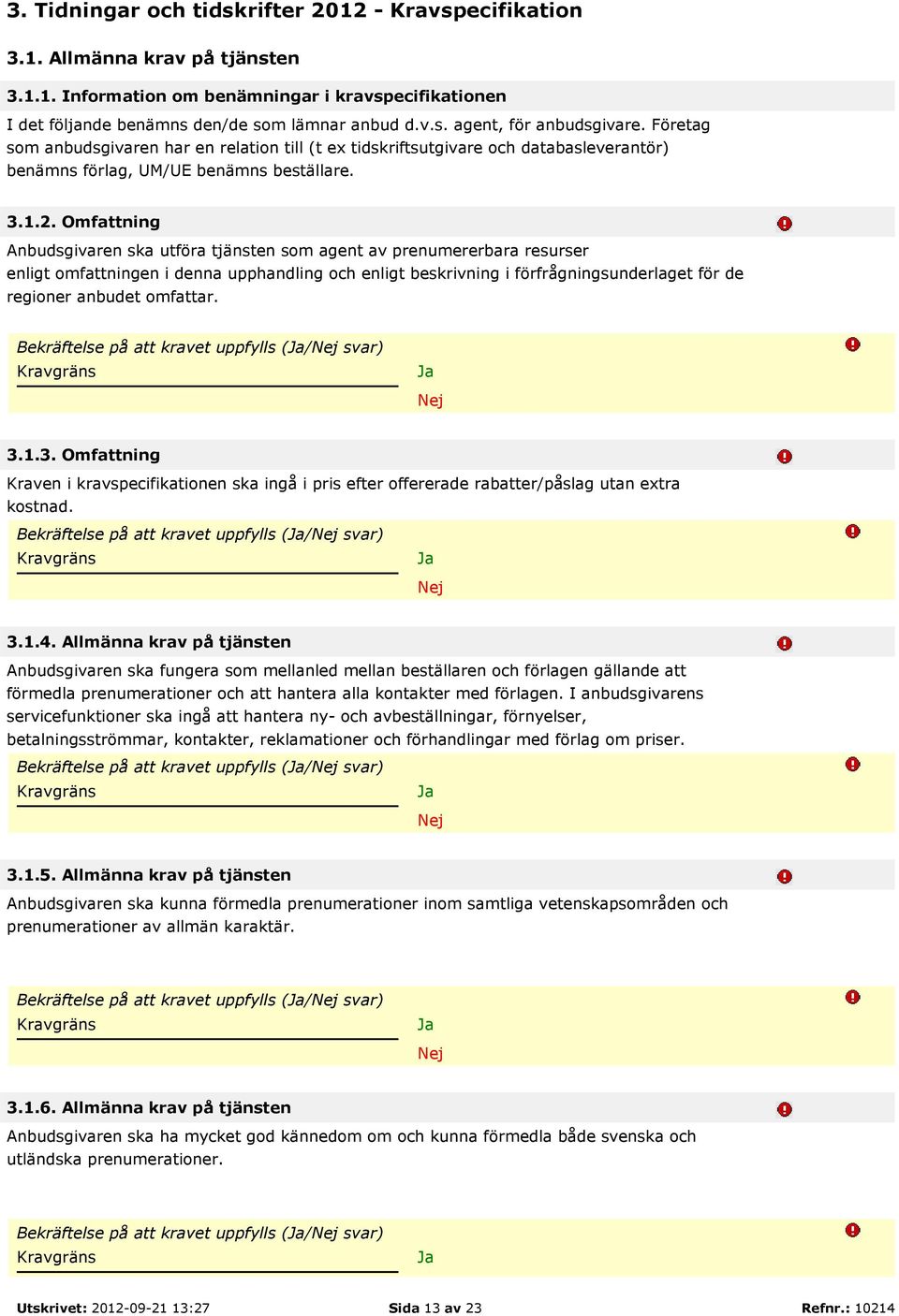 3. Tidningar och tidskrifter 2012 - Kravspecifikation

3.1. Allmänna krav på tjänsten

3.1.1. Information om benämningar i kravspecifikationen

I det följande benämns den/de som lämnar anbud d.v.s. agent, för anbudsgivare. Företag som anbudsgivaren har en relation till (t ex tidskriftsutgivare och databasleverantör) benämns förlag, UM/UE benämns beställare.

3.1.2. Omfattning

Anbudsgivaren ska utföra tjänsten som agent av prenumererbara resurser enligt omfattningen i denna upphandling och enligt beskrivning i förfrågningsunderlaget för de regioner anbudet omfattar.

Bekräftelse på att kravet uppfylls (Ja/Nej svar)
Kravgräns
Ja
Nej

3.1.3. Omfattning

Kraven i kravspecifikationen ska ingå i pris efter offererade rabatter/påslag utan extra kostnad.

Bekräftelse på att kravet uppfylls (Ja/Nej svar)
Kravgräns
Ja
Nej

3.1.4. Allmänna krav på tjänsten

Anbudsgivaren ska fungera som mellanled mellan beställaren och förlagen gällande att förmedla prenumerationer och att hantera alla kontakter med förlagen. I anbudsgivarens servicefunktioner ska ingå att hantera ny- och avbeställningar, förnyelser, betalningsströmmar, kontakter, reklamationer och förhandlingar med förlag om priser.

Bekräftelse på att kravet uppfylls (Ja/Nej svar)
Kravgräns
Ja
Nej

3.1.5. Allmänna krav på tjänsten

Anbudsgivaren ska kunna förmedla prenumerationer inom samtliga vetenskapsområden och prenumerationer av allmän karaktär.

Bekräftelse på att kravet uppfylls (Ja/Nej svar)
Kravgräns
Ja
Nej

3.1.6. Allmänna krav på tjänsten

Anbudsgivaren ska ha mycket god kännedom om och kunna förmedla både svenska och utländska prenumerationer.

Bekräftelse på att kravet uppfylls (Ja/Nej svar)
Kravgräns
Ja

Utskrivet: 2012-09-21 13:27 Sida 13 av 23 Refnr.: 10214